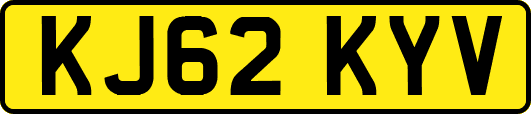 KJ62 KYV